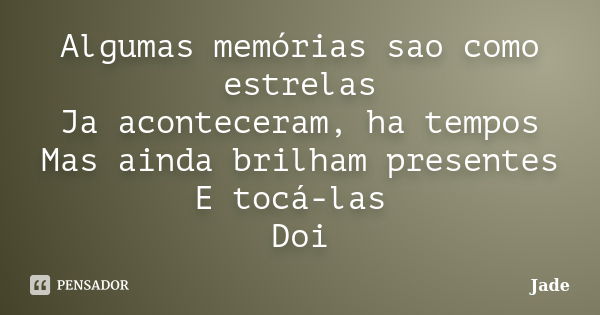 Algumas memórias sao como estrelas
Ja aconteceram, ha tempos
Mas ainda brilham presentes
E tocá-las
Doi

PENSADOR

Jade